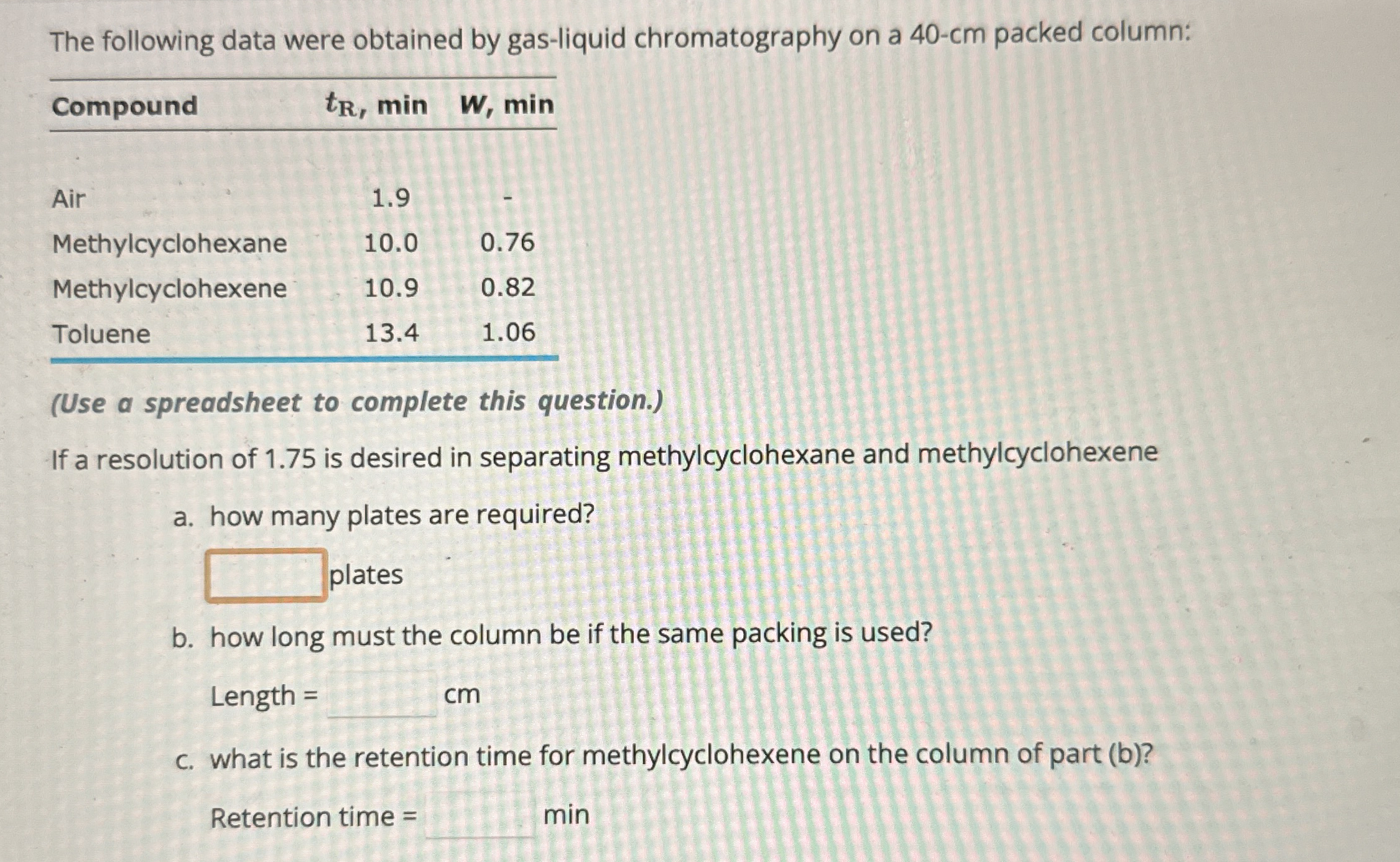 The following data were obtained by gas-liquid chromatography on a 40-cm packed column:

| Compound | $t_R$, min | W, min |
|---|---|---|
| Air | 1.9 | - |
| Methylcyclohexane | 10.0 | 0.76 |
| Methylcyclohexene | 10.9 | 0.82 |
| Toluene | 13.4 | 1.06 |

(Use a spreadsheet to complete this question.)

If a resolution of 1.75 is desired in separating methylcyclohexane and methylcyclohexene

a. how many plates are required?

plates

b. how long must the column be if the same packing is used?

Length = cm

c. what is the retention time for methylcyclohexene on the column of part (b)?

Retention time = min